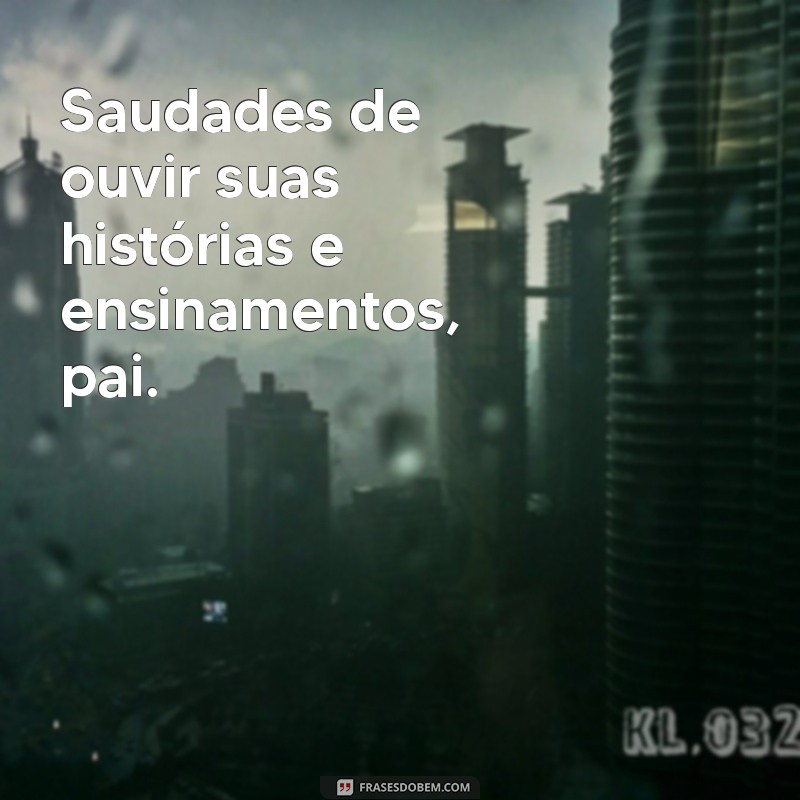 Saudades de ouvir suas histórias e ensinamentos, pai.

KL.032

FRASESDOBEM.COM